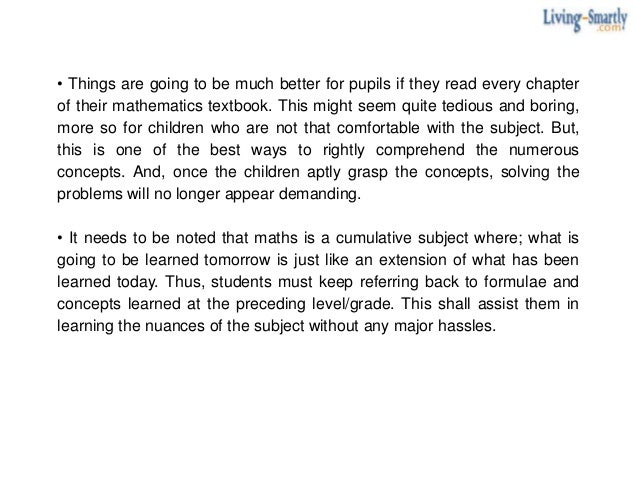 Living-Smartly
.com

• Things are going to be much better for pupils if they read every chapter of their mathematics textbook. This might seem quite tedious and boring, more so for children who are not that comfortable with the subject. But, this is one of the best ways to rightly comprehend the numerous concepts. And, once the children aptly grasp the concepts, solving the problems will no longer appear demanding.

• It needs to be noted that maths is a cumulative subject where; what is going to be learned tomorrow is just like an extension of what has been learned today. Thus, students must keep referring back to formulae and concepts learned at the preceding level/grade. This shall assist them in learning the nuances of the subject without any major hassles.